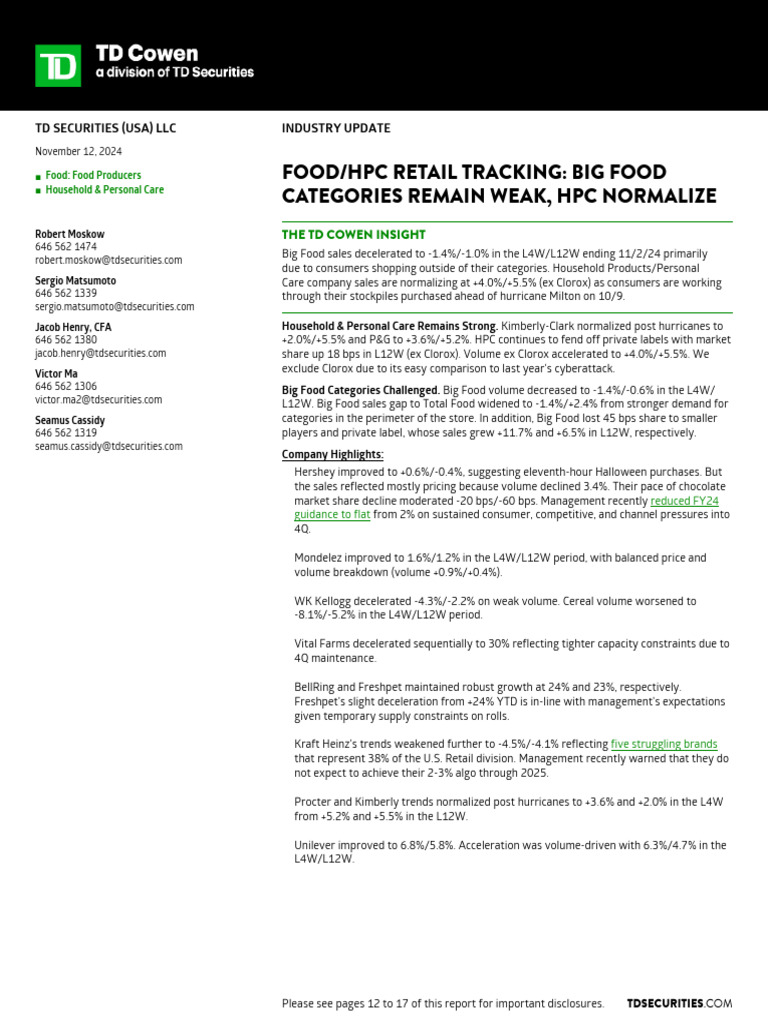 TD

TD Cowen
a division of TD Securities

TD SECURITIES (USA) LLC

November 12, 2024

Food: Food Producers
Household & Personal Care

Robert Moskow
646 562 1474
robert.moskow@tdsecurities.com

Sergio Matsumoto
646 562 1339
sergio.matsumoto@tdsecurities.com

Jacob Henry, CFA
646 562 1380
jacob.henry@tdsecurities.com

Victor Ma
646 562 1306
victor.ma2@tdsecurities.com

Seamus Cassidy
646 562 1319
seamus.cassidy@tdsecurities.com

INDUSTRY UPDATE

FOOD/HPC RETAIL TRACKING: BIG FOOD CATEGORIES REMAIN WEAK, HPC NORMALIZE

THE TD COWEN INSIGHT

Big Food sales decelerated to -1.4%/-1.0% in the L4W/L12W ending 11/2/24 primarily due to consumers shopping outside of their categories. Household Products/Personal Care company sales are normalizing at +4.0%/+5.5% (ex Clorox) as consumers are working through their stockpiles purchased ahead of hurricane Milton on 10/9.

Household & Personal Care Remains Strong. Kimberly-Clark normalized post hurricanes to +2.0%/+5.5% and P&G to +3.6%/+5.2%. HPC continues to fend off private labels with market share up 18 bps in L12W (ex Clorox). Volume ex Clorox accelerated to +4.0%/+5.5%. We exclude Clorox due to its easy comparison to last year's cyberattack.

Big Food Categories Challenged. Big Food volume decreased to -1.4%/-0.6% in the L4W/L12W. Big Food sales gap to Total Food widened to -1.4%/+2.4% from stronger demand for categories in the perimeter of the store. In addition, Big Food lost 45 bps share to smaller players and private label, whose sales grew +11.7% and +6.5% in L12W, respectively.

Company Highlights:

Hershey improved to +0.6%/-0.4%, suggesting eleventh-hour Halloween purchases. But the sales reflected mostly pricing because volume declined 3.4%. Their pace of chocolate market share decline moderated -20 bps/-60 bps. Management recently reduced FY24 guidance to flat from 2% on sustained consumer, competitive, and channel pressures into 4Q.

Mondelez improved to 1.6%/1.2% in the L4W/L12W period, with balanced price and volume breakdown (volume +0.9%/+0.4%).

WK Kellogg decelerated -4.3%/-2.2% on weak volume. Cereal volume worsened to -8.1%/-5.2% in the L4W/L12W period.

Vital Farms decelerated sequentially to 30% reflecting tighter capacity constraints due to 4Q maintenance.

BellRing and Freshpet maintained robust growth at 24% and 23%, respectively. Freshpet's slight deceleration from +24% YTD is in-line with management's expectations given temporary supply constraints on rolls.

Kraft Heinz's trends weakened further to -4.5%/-4.1% reflecting five struggling brands that represent 38% of the U.S. Retail division. Management recently warned that they do not expect to achieve their 2-3% algo through 2025.

Procter and Kimberly trends normalized post hurricanes to +3.6% and +2.0% in the L4W from +5.2% and +5.5% in the L12W.

Unilever improved to 6.8%/5.8%. Acceleration was volume-driven with 6.3%/4.7% in the L4W/L12W.

Please see pages 12 to 17 of this report for important disclosures.   TDSECURITIES.COM